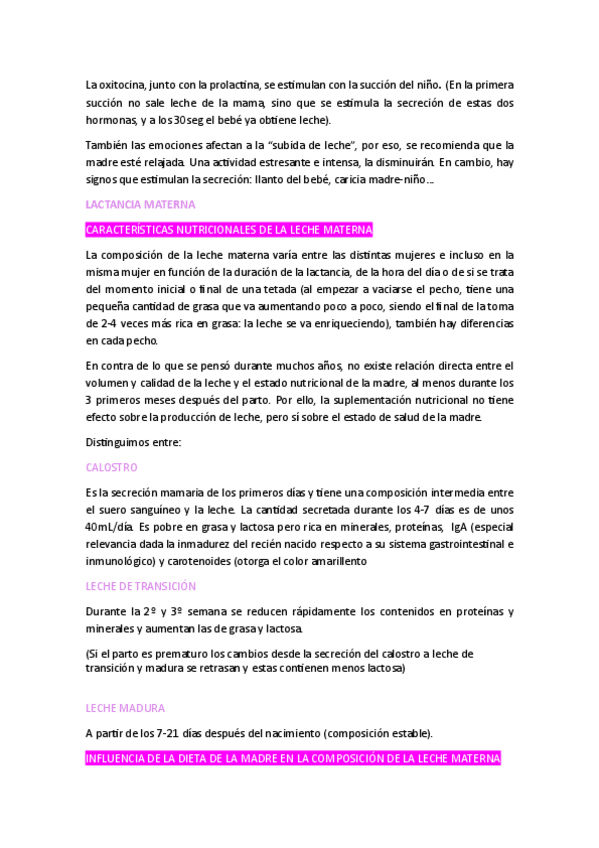 La oxitocina, junto con la prolactina, se estimulan con la succión del niño. (En la primera succión no sale leche de la mama, sino que se estimula la secreción de estas dos hormonas, y a los 30 seg el bebé ya obtiene leche).

También las emociones afectan a la "subida de leche", por eso, se recomienda que la madre esté relajada. Una actividad estresante e intensa, la disminuirán. En cambio, hay signos que estimulan la secreción: llanto del bebé, caricia madre-niño…

LACTANCIA MATERNA

CARACTERÍSTICAS NUTRICIONALES DE LA LECHE MATERNA

La composición de la leche materna varía entre las distintas mujeres e incluso en la misma mujer en función de la duración de la lactancia, de la hora del día o de si se trata del momento inicial o final de una tetada (al empezar a vaciarse el pecho, tiene una pequeña cantidad de grasa que va aumentando poco a poco, siendo el final de la toma de 2-4 veces más rica en grasa: la leche se va enriqueciendo), también hay diferencias en cada pecho.

En contra de lo que se pensó durante muchos años, no existe relación directa entre el volumen y calidad de la leche y el estado nutricional de la madre, al menos durante los 3 primeros meses después del parto. Por ello, la suplementación nutricional no tiene efecto sobre la producción de leche, pero sí sobre el estado de salud de la madre.

Distinguimos entre:

CALOSTRO

Es la secreción mamaria de los primeros días y tiene una composición intermedia entre el suero sanguíneo y la leche. La cantidad secretada durante los 4-7 días es de unos 40mL/día. Es pobre en grasa y lactosa pero rica en minerales, proteínas, IgA (especial relevancia dada la inmadurez del recién nacido respecto a su sistema gastrointestinal e inmunológico) y carotenoides (otorga el color amarillento

LECHE DE TRANSICIÓN

Durante la 2º y 3º semana se reducen rápidamente los contenidos en proteínas y minerales y aumentan las de grasa y lactosa.

(Si el parto es prematuro los cambios desde la secreción del calostro a leche de transición y madura se retrasan y estas contienen menos lactosa)

LECHE MADURA

A partir de los 7-21 días después del nacimiento (composición estable).

INFLUENCIA DE LA DIETA DE LA MADRE EN LA COMPOSICIÓN DE LA LECHE MATERNA